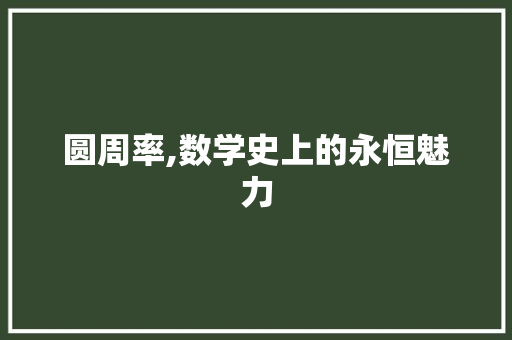 圆周率,数学史上的永恒魅力